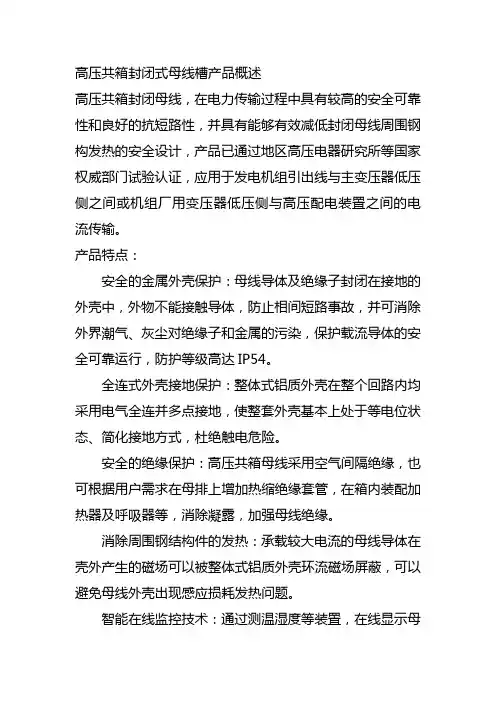 高压共箱封闭式母线槽产品概述
高压共箱封闭母线，在电力传输过程中具有较高的安全可靠性和良好的抗短路性，并具有能够有效减低封闭母线周围钢构发热的安全设计，产品已通过地区高压电器研究所等国家权威部门试验认证，应用于发电机组引出线与主变压器低压侧之间或机组厂用变压器低压侧与高压配电装置之间的电流传输。
产品特点：
安全的金属外壳保护：母线导体及绝缘子封闭在接地的外壳中，外物不能接触导体，防止相间短路事故，并可消除外界潮气、灰尘对绝缘子和金属的污染，保护载流导体的安全可靠运行，防护等级高达 IP54。
全连式外壳接地保护：整体式铝质外壳在整个回路内均采用电气全连并多点接地，使整套外壳基本上处于等电位状态、简化接地方式，杜绝触电危险。
安全的绝缘保护：高压共箱母线采用空气间隔绝缘，也可根据用户需求在母排上增加热缩绝缘套管，在箱内装配加热器及呼吸器等，消除凝露，加强母线绝缘。
消除周围钢结构件的发热：承载较大电流的母线导体在壳外产生的磁场可以被整体式铝质外壳环流磁场屏蔽，可以避免母线外壳出现感应损耗发热问题。
智能在线监控技术：通过测温湿度等装置，在线显示母